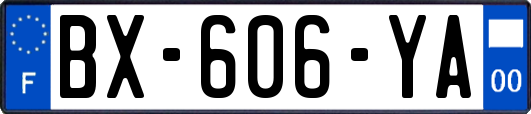 F
BX-606-YA
00